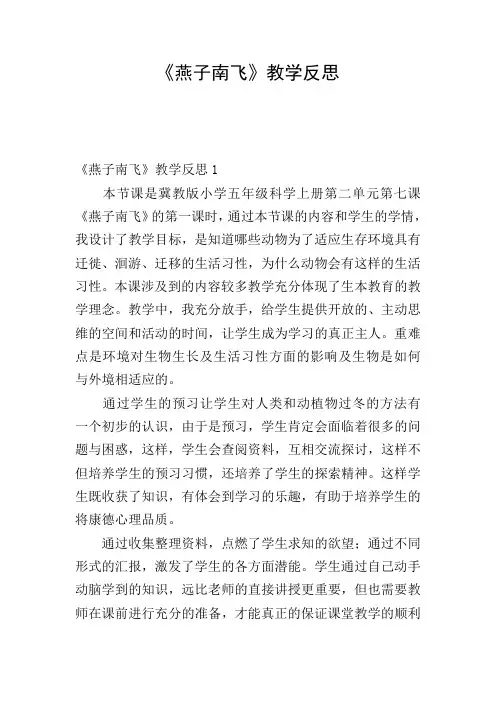 《燕子南飞》教学反思

《燕子南飞》教学反思 1

本节课是冀教版小学五年级科学上册第二单元第七课《燕子南飞》的第一课时，通过本节课的内容和学生的学情，我设计了教学目标，是知道哪些动物为了适应生存环境具有迁徙、洄游、迁移的生活习性，为什么动物会有这样的生活习性。本课涉及到的内容较多教学充分体现了生本教育的教学理念。教学中，我充分放手，给学生提供开放的、主动思维的空间和活动的时间，让学生成为学习的真正主人。重难点是环境对生物生长及生活习性方面的影响及生物是如何与外境相适应的。

通过学生的预习让学生对人类和动植物过冬的方法有一个初步的认识，由于是预习，学生肯定会面临着很多的问题与困惑，这样，学生会查阅资料，互相交流探讨，这样不但培养学生的预习习惯，还培养了学生的探索精神。这样学生既收获了知识，有体会到学习的乐趣，有助于培养学生的将康德心理品质。

通过收集整理资料，点燃了学生求知的欲望；通过不同形式的汇报，激发了学生的各方面潜能。学生通过自己动手动脑学到的知识，远比老师的直接讲授更重要，但也需要教师在课前进行充分的准备，才能真正的保证课堂教学的顺利